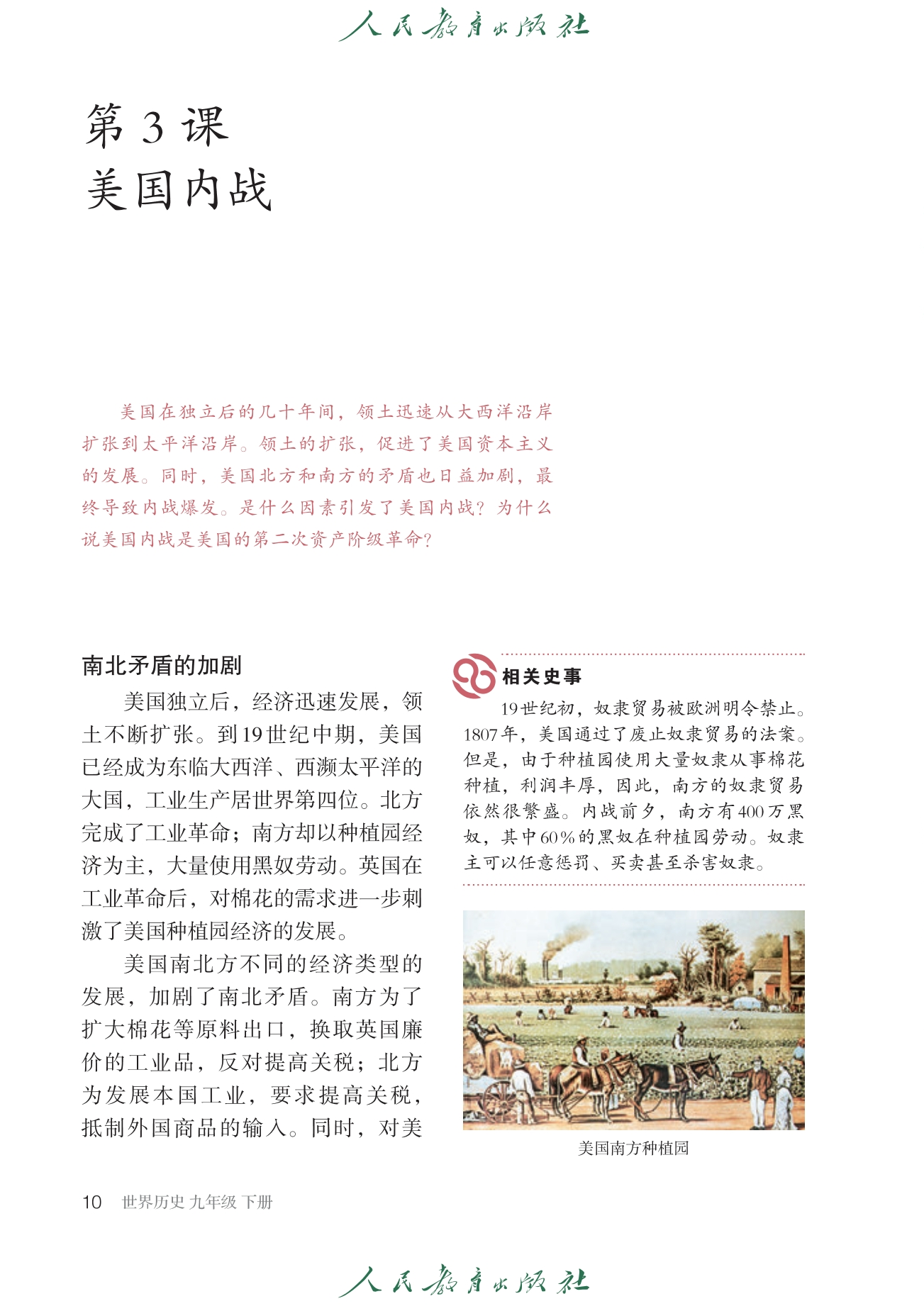 人民教育出版社

第 3 课
美国内战

美国在独立后的几十年间，领土迅速从大西洋沿岸扩张到太平洋沿岸。领土的扩张，促进了美国资本主义的发展。同时，美国北方和南方的矛盾也日益加剧，最终导致内战爆发。是什么因素引发了美国内战？为什么说美国内战是美国的第二次资产阶级革命？

南北矛盾的加剧

美国独立后，经济迅速发展，领土不断扩张。到19世纪中期，美国已经成为东临大西洋、西濒太平洋的大国，工业生产居世界第四位。北方完成了工业革命；南方却以种植园经济为主，大量使用黑奴劳动。英国在工业革命后，对棉花的需求进一步刺激了美国种植园经济的发展。

美国南北方不同的经济类型的发展，加剧了南北矛盾。南方为了扩大棉花等原料出口，换取英国廉价的工业品，反对提高关税；北方为发展本国工业，要求提高关税，抵制外国商品的输入。同时，对美

相关史事

19世纪初，奴隶贸易被欧洲明令禁止。1807年，美国通过了废止奴隶贸易的法案。但是，由于种植园使用大量奴隶从事棉花种植，利润丰厚，因此，南方的奴隶贸易依然很繁盛。内战前夕，南方有400万黑奴，其中60%的黑奴在种植园劳动。奴隶主可以任意惩罚、买卖甚至杀害奴隶。

美国南方种植园

10 世界历史 九年级 下册

人民教育出版社